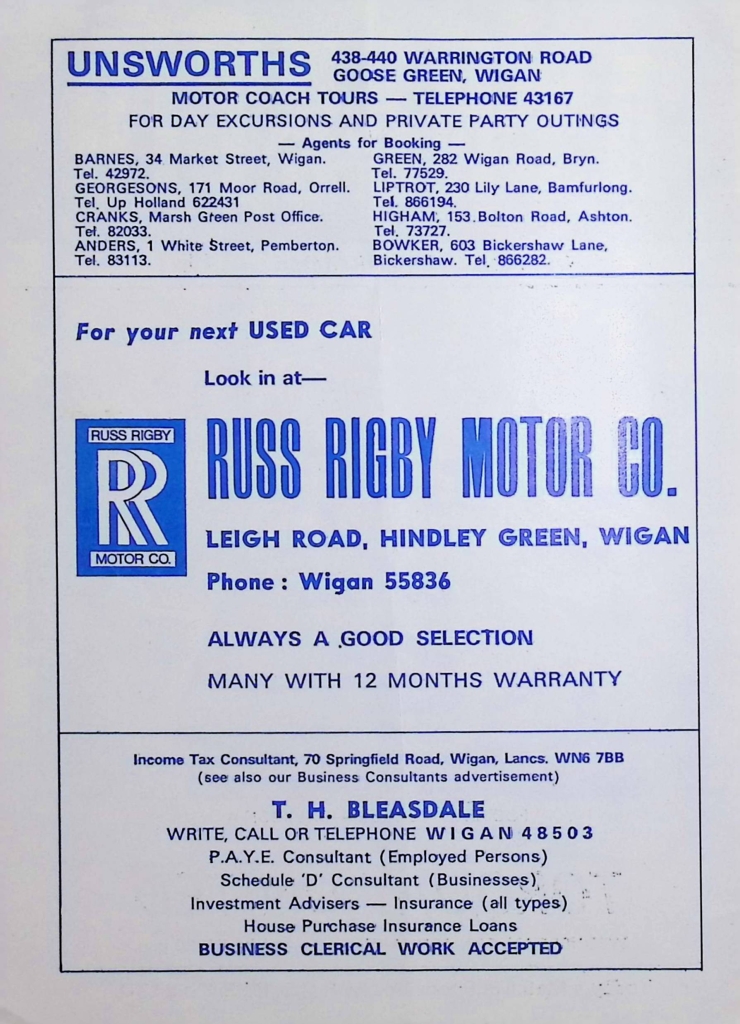 UNSWORTHS 438-440 WARRINGTON ROAD GOOSE GREEN, WIGAN

MOTOR COACH TOURS — TELEPHONE 43167

FOR DAY EXCURSIONS AND PRIVATE PARTY OUTINGS

— Agents for Booking —

BARNES, 34 Market Street, Wigan. Tel. 42972.

GEORGESONS, 171 Moor Road, Orrell. Tel. Up Holland 622431

CRANKS, Marsh Green Post Office. Tel. 82033.

ANDERS, 1 White Street, Pemberton. Tel. 83113.

GREEN, 282 Wigan Road, Bryn. Tel. 77529.

LIPTROT, 230 Lily Lane, Bamfurlong. Tel. 866194.

HIGHAM, 153 Bolton Road, Ashton. Tel. 73727.

BOWKER, 603 Bickershaw Lane, Bickershaw. Tel. 866282.

For your next USED CAR

Look in at—

RUSS RIGBY RR MOTOR CO.

RUSS RIGBY MOTOR CO.

LEIGH ROAD, HINDLEY GREEN, WIGAN

Phone : Wigan 55836

ALWAYS A GOOD SELECTION

MANY WITH 12 MONTHS WARRANTY

Income Tax Consultant, 70 Springfield Road, Wigan, Lancs. WN6 7BB
(see also our Business Consultants advertisement)

T. H. BLEASDALE

WRITE, CALL OR TELEPHONE WIGAN 48503

P.A.Y.E. Consultant (Employed Persons)

Schedule 'D' Consultant (Businesses)

Investment Advisers — Insurance (all types)

House Purchase Insurance Loans

BUSINESS CLERICAL WORK ACCEPTED